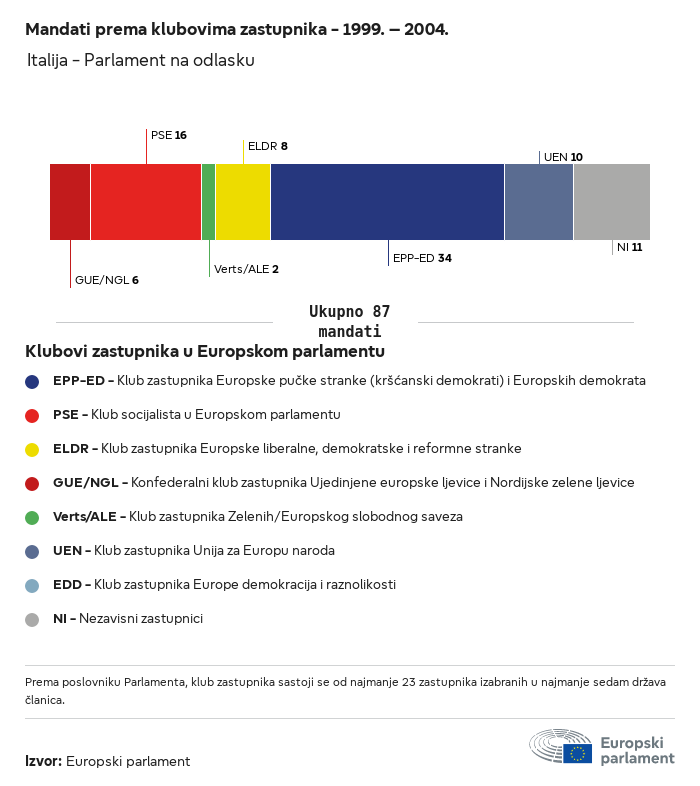 Mandati prema klubovima zastupnika – 1999. – 2004.

Italija – Parlament na odlasku

PSE 16
ELDR 8
UEN 10
GUE/NGL 6
Verts/ALE 2
EPP-ED 34
NI 11

Ukupno 87 mandati

Klubovi zastupnika u Europskom parlamentu

EPP-ED – Klub zastupnika Europske pučke stranke (kršćanski demokrati) i Europskih demokrata

PSE – Klub socijalista u Europskom parlamentu

ELDR – Klub zastupnika Europske liberalne, demokratske i reformne stranke

GUE/NGL – Konfederalni klub zastupnika Ujedinjene europske ljevice i Nordijske zelene ljevice

Verts/ALE – Klub zastupnika Zelenih/Europskog slobodnog saveza

UEN – Klub zastupnika Unija za Europu naroda

EDD – Klub zastupnika Europe demokracija i raznolikosti

NI – Nezavisni zastupnici

Prema poslovniku Parlamenta, klub zastupnika sastoji se od najmanje 23 zastupnika izabranih u najmanje sedam država članica.

Izvor: Europski parlament

Europski parlament